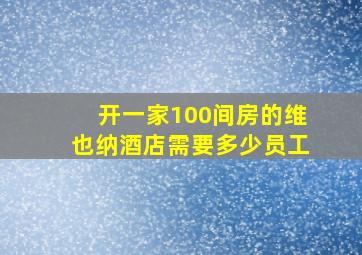 开一家100间房的维也纳酒店需要多少员工